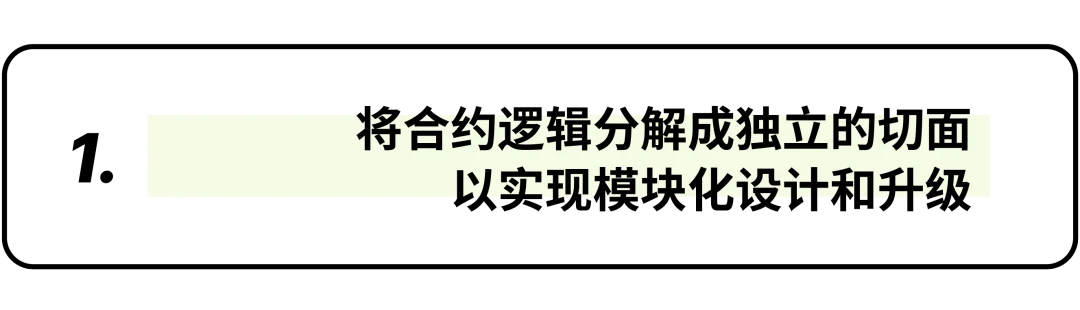 1.

将合约逻辑分解成独立的切面
以实现模块化设计和升级